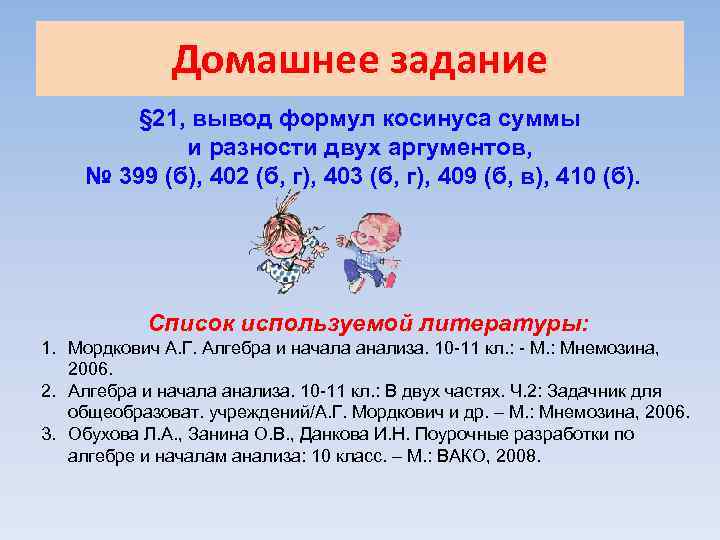 Домашнее задание

§21, вывод формул косинуса суммы и разности двух аргументов, № 399 (б), 402 (б, г), 403 (б, г), 409 (б, в), 410 (б).

Список используемой литературы:

1. Мордкович А.Г. Алгебра и начала анализа. 10-11 кл.: - М.: Мнемозина, 2006.
2. Алгебра и начала анализа. 10-11 кл.: В двух частях. Ч.2: Задачник для общеобразоват. учреждений/А.Г. Мордкович и др. – М.: Мнемозина, 2006.
3. Обухова Л.А., Занина О.В., Данкова И.Н. Поурочные разработки по алгебре и началам анализа: 10 класс. – М.: ВАКО, 2008.